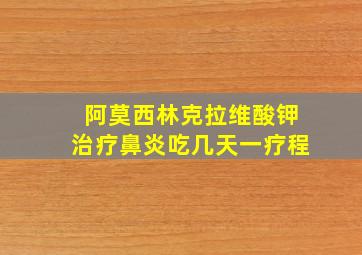 阿莫西林克拉维酸钾
治疗鼻炎吃几天一疗程